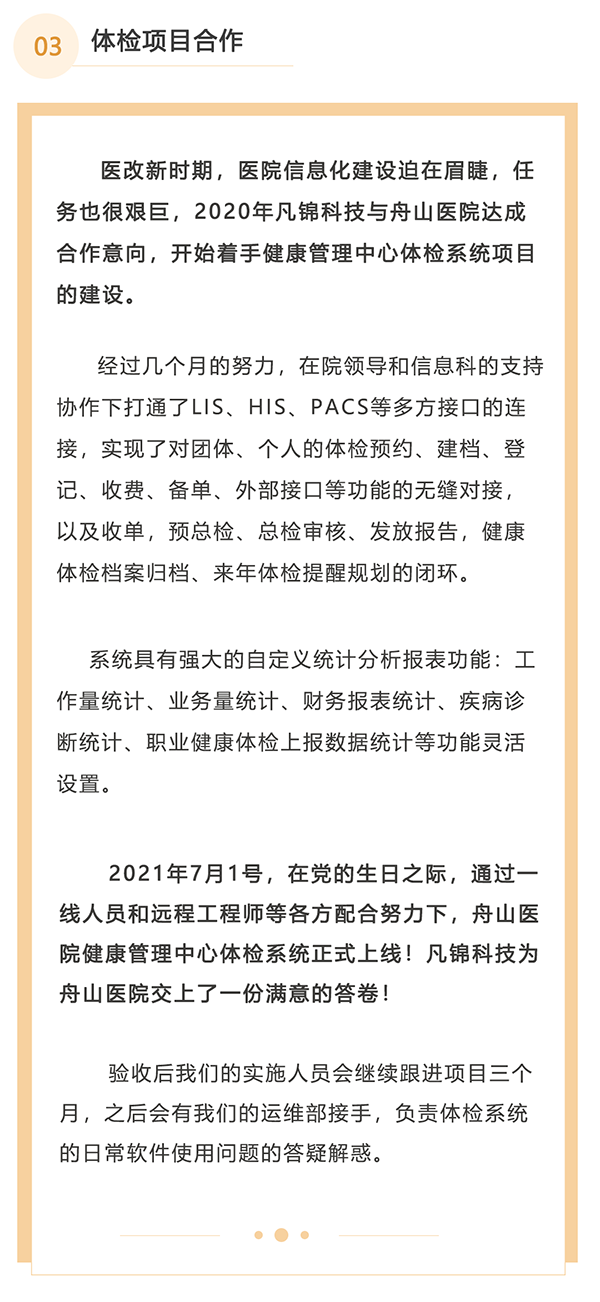 03 体检项目合作

医改新时期，医院信息化建设迫在眉睫，任务也很艰巨，2020年凡锦科技与舟山医院达成合作意向，开始着手健康管理中心体检系统项目的建设。

经过几个月的努力，在院领导和信息科的支持协作下打通了LIS、HIS、PACS等多方接口的连接，实现了对团体、个人的体检预约、建档、登记、收费、备单、外部接口等功能的无缝对接，以及收单，预总检、总检审核、发放报告，健康体检档案归档、来年体检提醒规划的闭环。

系统具有强大的自定义统计分析报表功能：工作量统计、业务量统计、财务报表统计、疾病诊断统计、职业健康体检上报数据统计等功能灵活设置。

2021年7月1号，在党的生日之际，通过一线人员和远程工程师等各方配合努力下，舟山医院健康管理中心体检系统正式上线！凡锦科技为舟山医院交上了一份满意的答卷！

验收后我们的实施人员会继续跟进项目三个月，之后会有我们的运维部接手，负责体检系统的日常软件使用问题的答疑解惑。